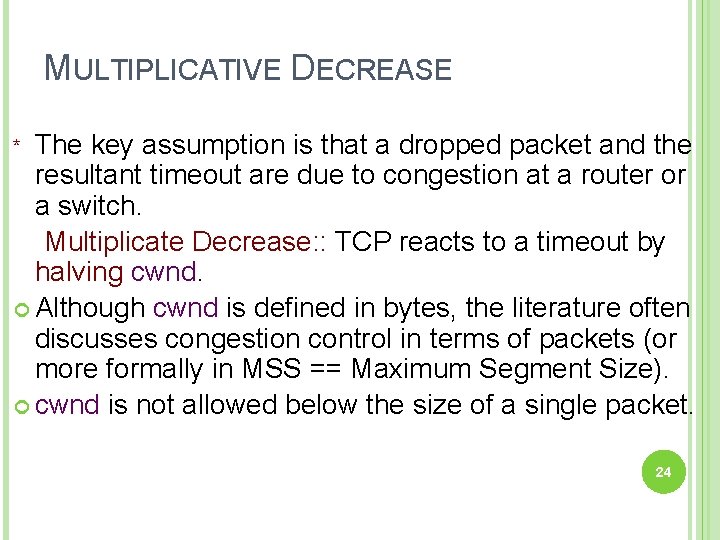 MULTIPLICATIVE DECREASE

* The key assumption is that a dropped packet and the resultant timeout are due to congestion at a router or a switch.

Multiplicate Decrease:: TCP reacts to a timeout by halving cwnd.

• Although cwnd is defined in bytes, the literature often discusses congestion control in terms of packets (or more formally in MSS == Maximum Segment Size).

• cwnd is not allowed below the size of a single packet.

24